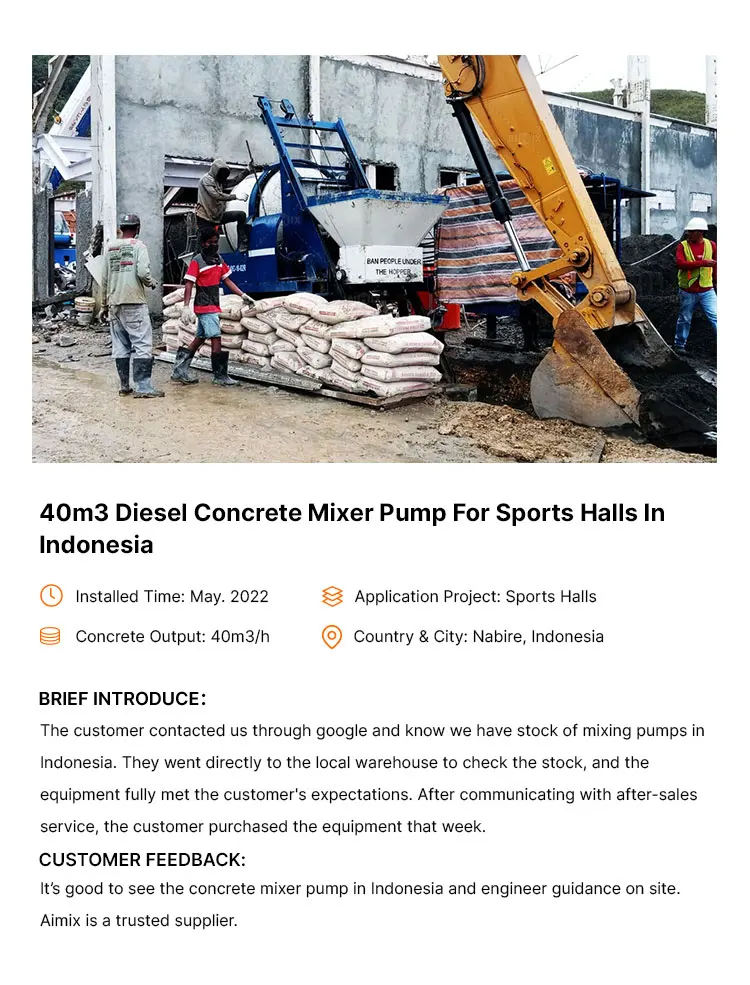 BAN PEOPLE UNDER THE HOPPER

40m3 Diesel Concrete Mixer Pump For Sports Halls In Indonesia

Installed Time: May. 2022

Application Project: Sports Halls

Concrete Output: 40m3/h

Country & City: Nabire, Indonesia

BRIEF INTRODUCE:
The customer contacted us through google and know we have stock of mixing pumps in Indonesia. They went directly to the local warehouse to check the stock, and the equipment fully met the customer's expectations. After communicating with after-sales service, the customer purchased the equipment that week.

CUSTOMER FEEDBACK:
It's good to see the concrete mixer pump in Indonesia and engineer guidance on site. Aimix is a trusted supplier.